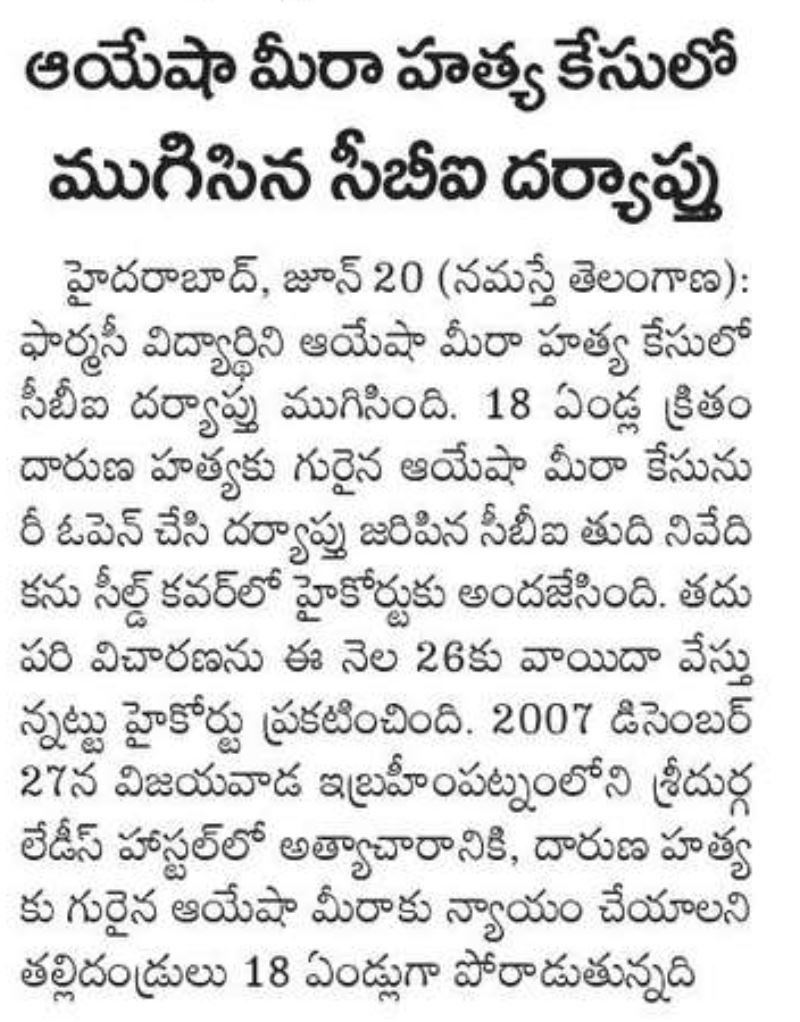 ఆయేషా మీరా హత్య కేసులో ముగిసిన సీబీఐ దర్యాప్తు

హైదరాబాద్, జూన్ 20 (నమస్తే తెలంగాణ): ఫార్మసీ విద్యార్థిని ఆయేషా మీరా హత్య కేసులో సీబీఐ దర్యాప్తు ముగిసింది. 18 ఏండ్ల క్రితం దారుణ హత్యకు గురైన ఆయేషా మీరా కేసును రీ ఓపెన్ చేసి దర్యాప్తు జరిపిన సీబీఐ తుది నివేదికను సీల్డ్ కవర్‌లో హైకోర్టుకు అందజేసింది. తదుపరి విచారణను ఈ నెల 26కు వాయిదా వేస్తున్నట్టు హైకోర్టు ప్రకటించింది. 2007 డిసెంబర్ 27న విజయవాడ ఇబ్రహీంపట్నంలోని శ్రీదుర్గ లేడీస్ హాస్టల్‌లో అత్యాచారానికి, దారుణ హత్యకు గురైన ఆయేషా మీరాకు న్యాయం చేయాలని తల్లిదండ్రులు 18 ఏండ్లుగా పోరాడుతున్నది